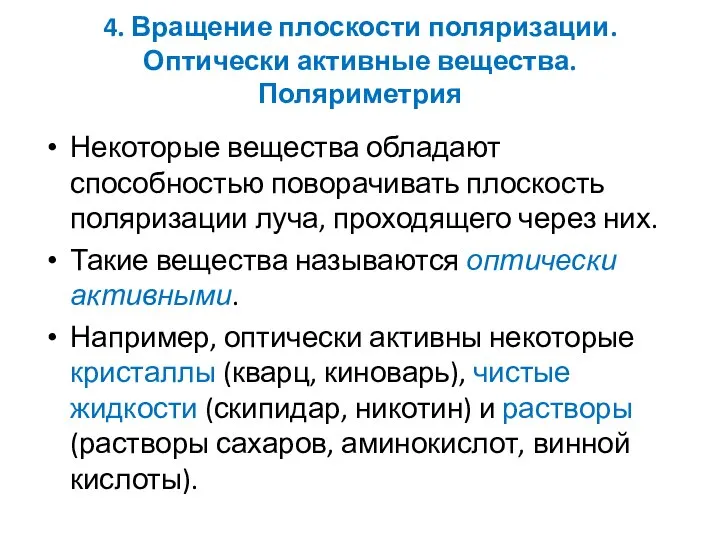 4. Вращение плоскости поляризации. Оптически активные вещества. Поляриметрия

• Некоторые вещества обладают способностью поворачивать плоскость поляризации луча, проходящего через них.

• Такие вещества называются оптически активными.

• Например, оптически активны некоторые кристаллы (кварц, киноварь), чистые жидкости (скипидар, никотин) и растворы (растворы сахаров, аминокислот, винной кислоты).